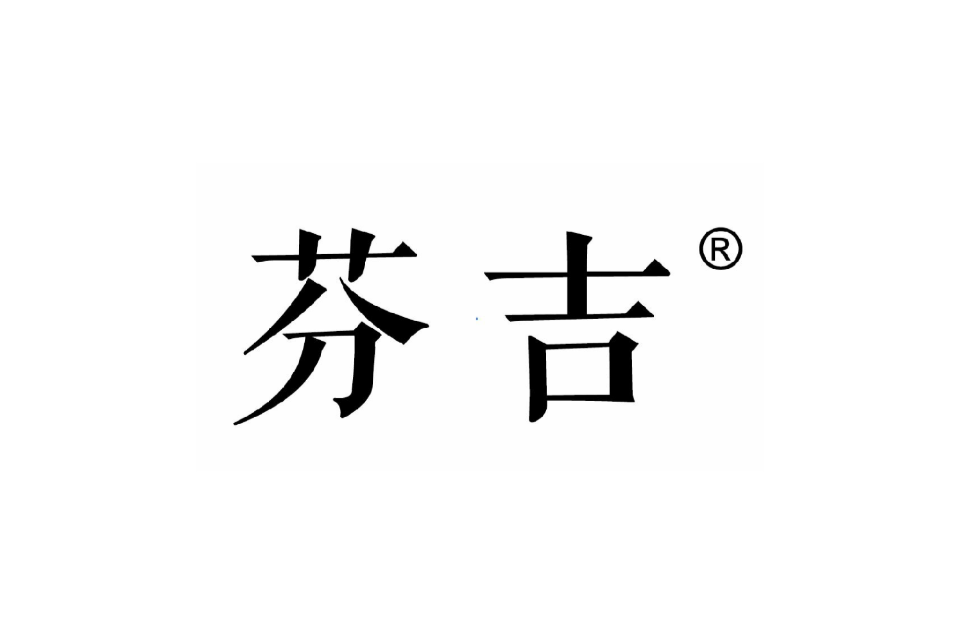 芬吉®